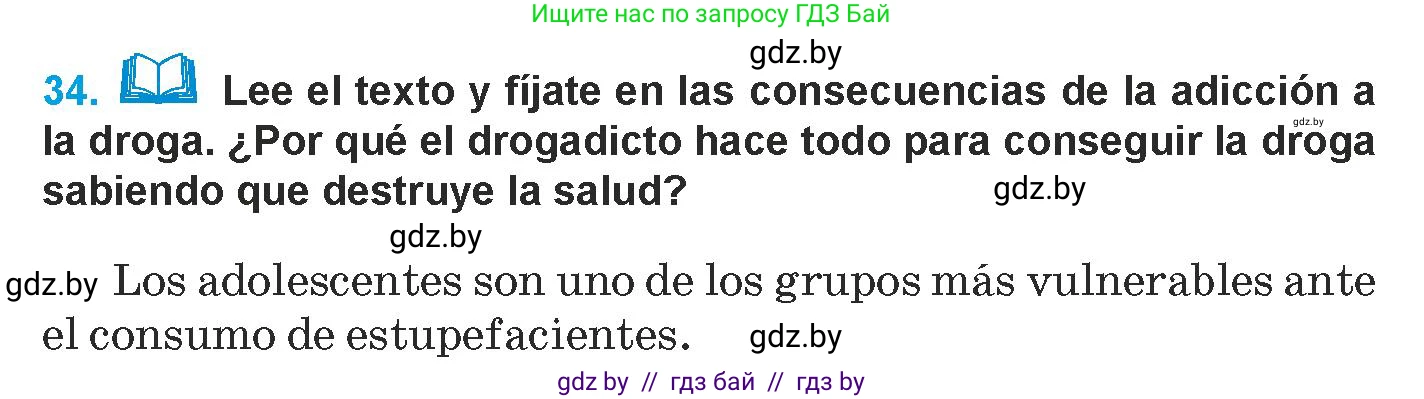 Ищите нас по запросу ГДЗ Бай

gdz.by

34. Lee el texto y fíjate en las consecuencias de la adicción a la droga. ¿Por qué el drogadicto hace todo para conseguir la droga sabiendo que destruye la salud?

gdz.by

gdz.by

gdz.by

gdz.by Los adolescentes son uno de los grupos más vulnerables ante el consumo de estupefacientes.

gdz.by

gdz by // гдз бай // гдз by